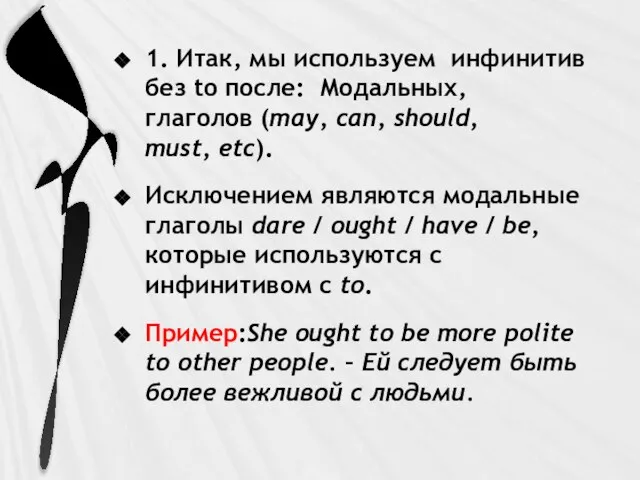 1. Итак, мы используем инфинитив без to после: Модальных, глаголов (may, can, should, must, etc).

Исключением являются модальные глаголы dare / ought / have / be, которые используются с инфинитивом с to.

Пример:She ought to be more polite to other people. – Ей следует быть более вежливой с людьми.